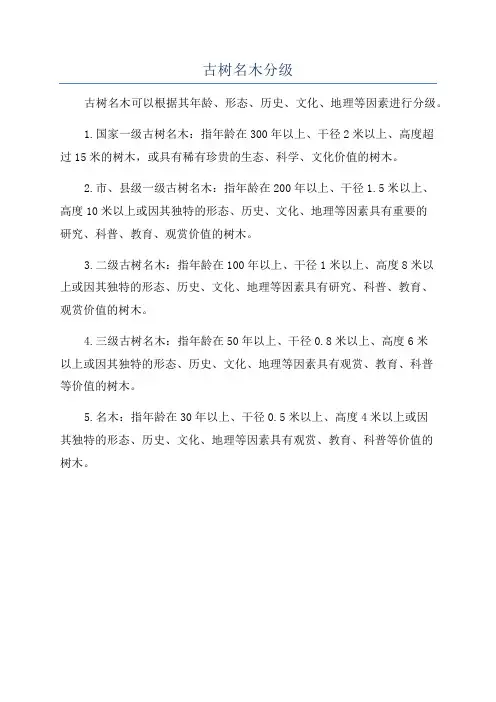 古树名木分级

古树名木可以根据其年龄、形态、历史、文化、地理等因素进行分级。

1.国家一级古树名木：指年龄在300年以上、干径2米以上、高度超过15米的树木，或具有稀有珍贵的生态、科学、文化价值的树木。

2.市、县级一级古树名木：指年龄在200年以上、干径1.5米以上、高度10米以上或因其独特的形态、历史、文化、地理等因素具有重要的研究、科普、教育、观赏价值的树木。

3.二级古树名木：指年龄在100年以上、干径1米以上、高度8米以上或因其独特的形态、历史、文化、地理等因素具有研究、科普、教育、观赏价值的树木。

4.三级古树名木：指年龄在50年以上、干径0.8米以上、高度6米以上或因其独特的形态、历史、文化、地理等因素具有观赏、教育、科普等价值的树木。

5.名木：指年龄在30年以上、干径0.5米以上、高度4米以上或因其独特的形态、历史、文化、地理等因素具有观赏、教育、科普等价值的树木。